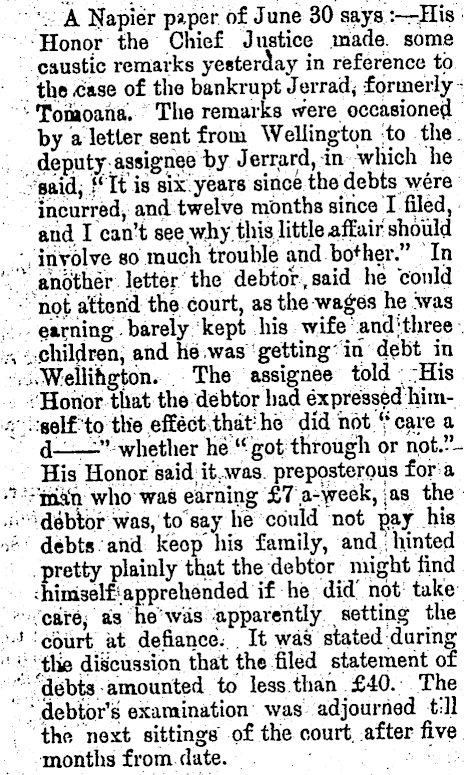 A Napier paper of June 30 says:—His Honor the Chief Justice made some caustic remarks yesterday in reference to the case of the bankrupt Jerrad, formerly Tomoana. The remarks were occasioned by a letter sent from Wellington to the deputy assignee by Jerrard, in which he said, "It is six years since the debts were incurred, and twelve months since I filed, and I can't see why this little affair should involve so much trouble and bother." In another letter the debtor said he could not attend the court, as the wages he was earning barely kept his wife and three children, and he was getting in debt in Wellington. The assignee told His Honor that the debtor had expressed himself to the effect that he did not "care a d——" whether he "got through or not." His Honor said it was preposterous for a man who was earning £7 a-week, as the debtor was, to say he could not pay his debts and keep his family, and hinted pretty plainly that the debtor might find himself apprehended if he did not take care, as he was apparently setting the court at defiance. It was stated during the discussion that the filed statement of debts amounted to less than £40. The debtor's examination was adjourned till the next sittings of the court after five months from date.